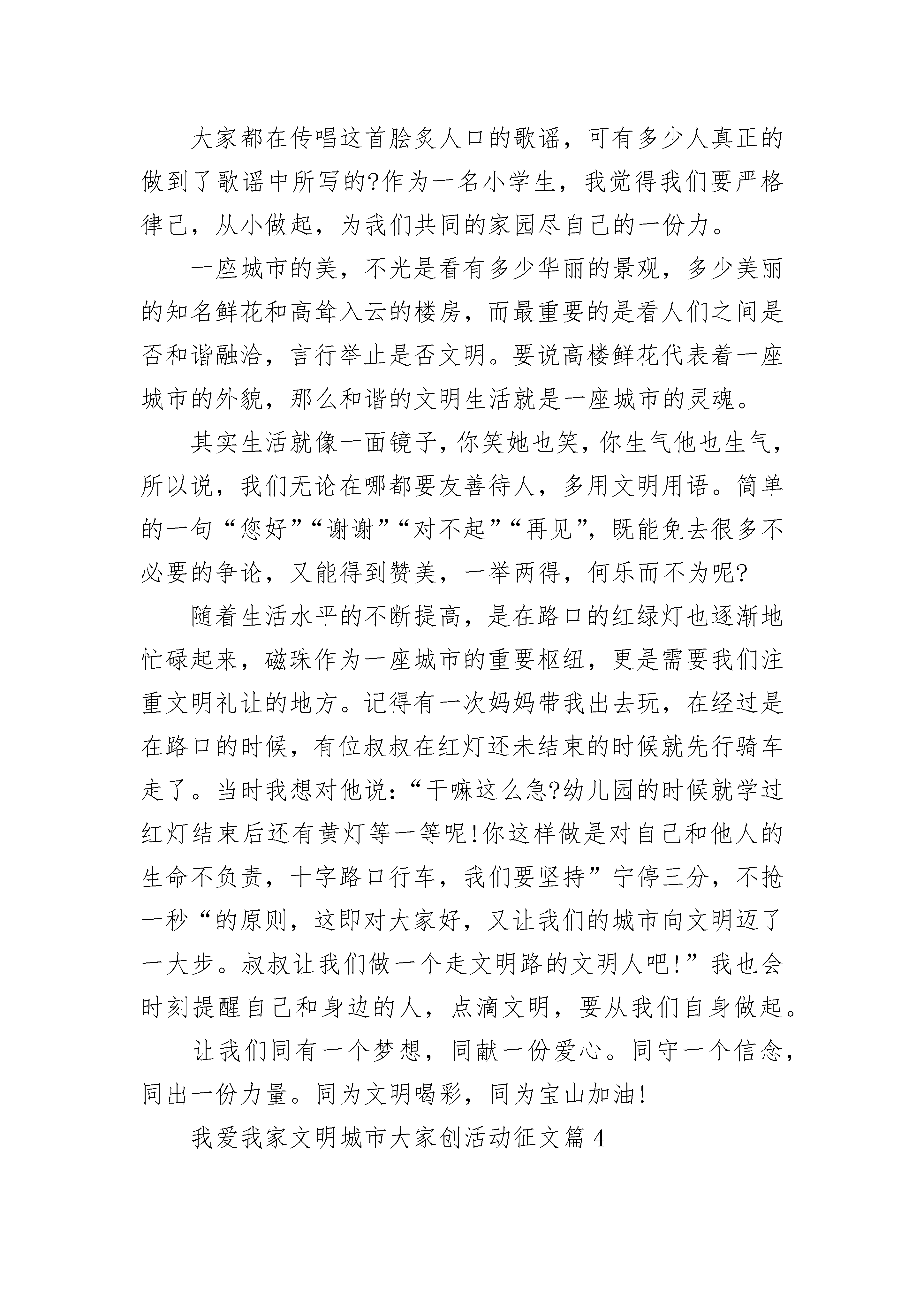 大家都在传唱这首脍炙人口的歌谣，可有多少人真正的做到了歌谣中所写的?作为一名小学生，我觉得我们要严格律己，从小做起，为我们共同的家园尽自己的一份力。

一座城市的美，不光是看有多少华丽的景观，多少美丽的知名鲜花和高耸入云的楼房，而最重要的是看人们之间是否和谐融洽，言行举止是否文明。要说高楼鲜花代表着一座城市的外貌，那么和谐的文明生活就是一座城市的灵魂。

其实生活就像一面镜子，你笑她也笑，你生气他也生气，所以说，我们无论在哪都要友善待人，多用文明用语。简单的一句“您好”“谢谢”“对不起”“再见”，既能免去很多不必要的争论，又能得到赞美，一举两得，何乐而不为呢?

随着生活水平的不断提高，是在路口的红绿灯也逐渐地忙碌起来，磁珠作为一座城市的重要枢纽，更是需要我们注重文明礼让的地方。记得有一次妈妈带我出去玩，在经过是在路口的时候，有位叔叔在红灯还未结束的时候就先行骑车走了。当时我想对他说：“干嘛这么急?幼儿园的时候就学过红灯结束后还有黄灯等一等呢!你这样做是对自己和他人的生命不负责，十字路口行车，我们要坚持”宁停三分，不抢一秒“的原则，这即对大家好，又让我们的城市向文明迈了一大步。叔叔让我们做一个走文明路的文明人吧!”我也会时刻提醒自己和身边的人，点滴文明，要从我们自身做起。

让我们同有一个梦想，同献一份爱心。同守一个信念，同出一份力量。同为文明喝彩，同为宝山加油!

我爱我家文明城市大家创活动征文篇 4